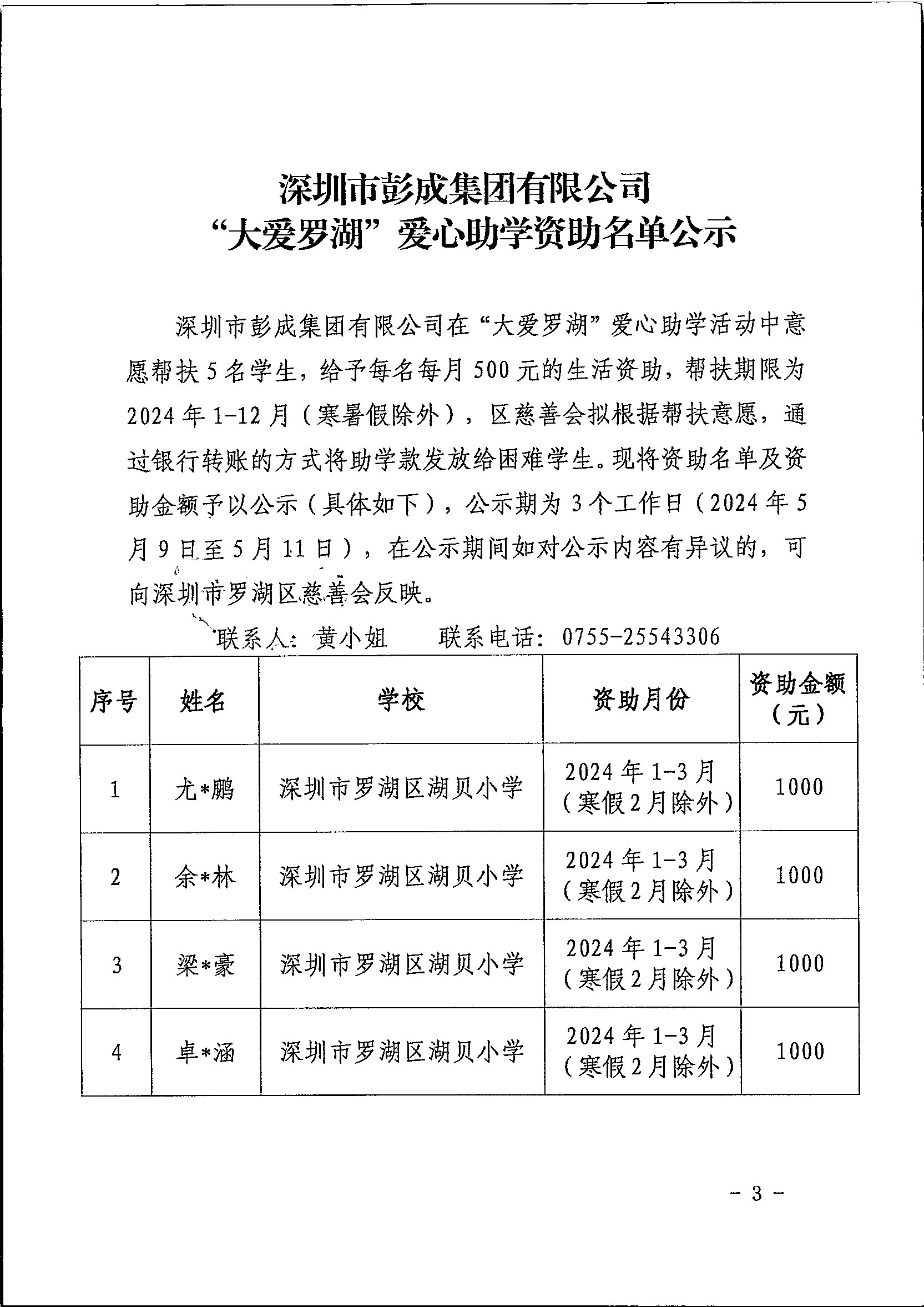 深圳市彭成集团有限公司
“大爱罗湖”爱心助学资助名单公示

深圳市彭成集团有限公司在“大爱罗湖”爱心助学活动中意愿帮扶5名学生，给予每名每月500元的生活资助，帮扶期限为2024年1-12月（寒暑假除外），区慈善会拟根据帮扶意愿，通过银行转账的方式将助学款发放给困难学生。现将资助名单及资助金额予以公示（具体如下），公示期为3个工作日（2024年5月9日至5月11日），在公示期间如对公示内容有异议的，可向深圳市罗湖区慈善会反映。

联系人：黄小姐　　联系电话：0755-25543306

| 序号 | 姓名 | 学校 | 资助月份 | 资助金额（元） |
|---|---|---|---|---|
| 1 | 尤*鹏 | 深圳市罗湖区湖贝小学 | 2024年1-3月（寒假2月除外） | 1000 |
| 2 | 余*林 | 深圳市罗湖区湖贝小学 | 2024年1-3月（寒假2月除外） | 1000 |
| 3 | 梁*豪 | 深圳市罗湖区湖贝小学 | 2024年1-3月（寒假2月除外） | 1000 |
| 4 | 卓*涵 | 深圳市罗湖区湖贝小学 | 2024年1-3月（寒假2月除外） | 1000 |

- 3 -